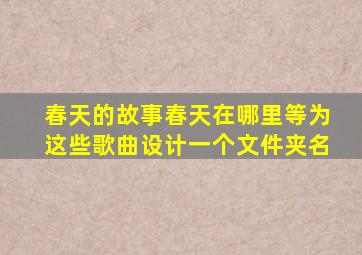 春天的故事春天在哪里等为这些歌曲设计一个文件夹名